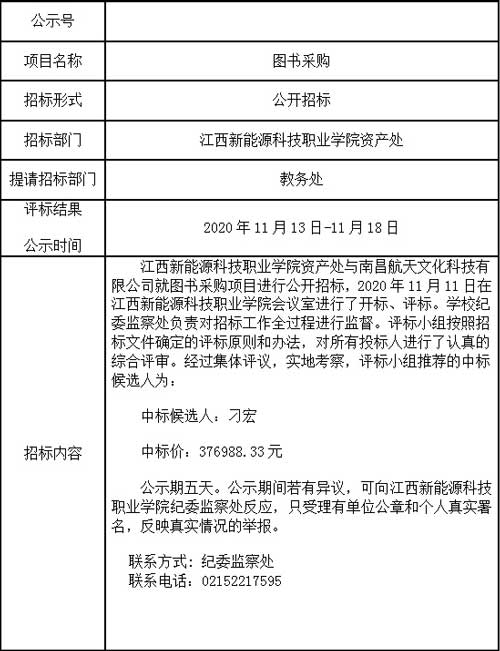 | 公示号 | |
|---|---|
| 项目名称 | 图书采购 |
| 招标形式 | 公开招标 |
| 招标部门 | 江西新能源科技职业学院资产处 |
| 提请招标部门 | 教务处 |
| 评标结果 公示时间 | 2020 年 11 月 13 日-11 月 18 日 |
| 招标内容 | 江西新能源科技职业学院资产处与南昌航天文化科技有限公司就图书采购项目进行公开招标，2020 年 11 月 11 日在江西新能源科技职业学院会议室进行了开标、评标。学校纪委监察处负责对招标工作全过程进行监督。评标小组按照招标文件确定的评标原则和办法，对所有投标人进行了认真的综合评审。经过集体评议，实地考察，评标小组推荐的中标候选人为：<br><br>中标候选人：刁宏<br><br>中标价：376988.33 元<br><br>公示期五天。公示期间若有异议，可向江西新能源科技职业学院纪委监察处反应，只受理有单位公章和个人真实署名，反映真实情况的举报。<br><br>联系方式：纪委监察处<br>联系电话：02152217595 |